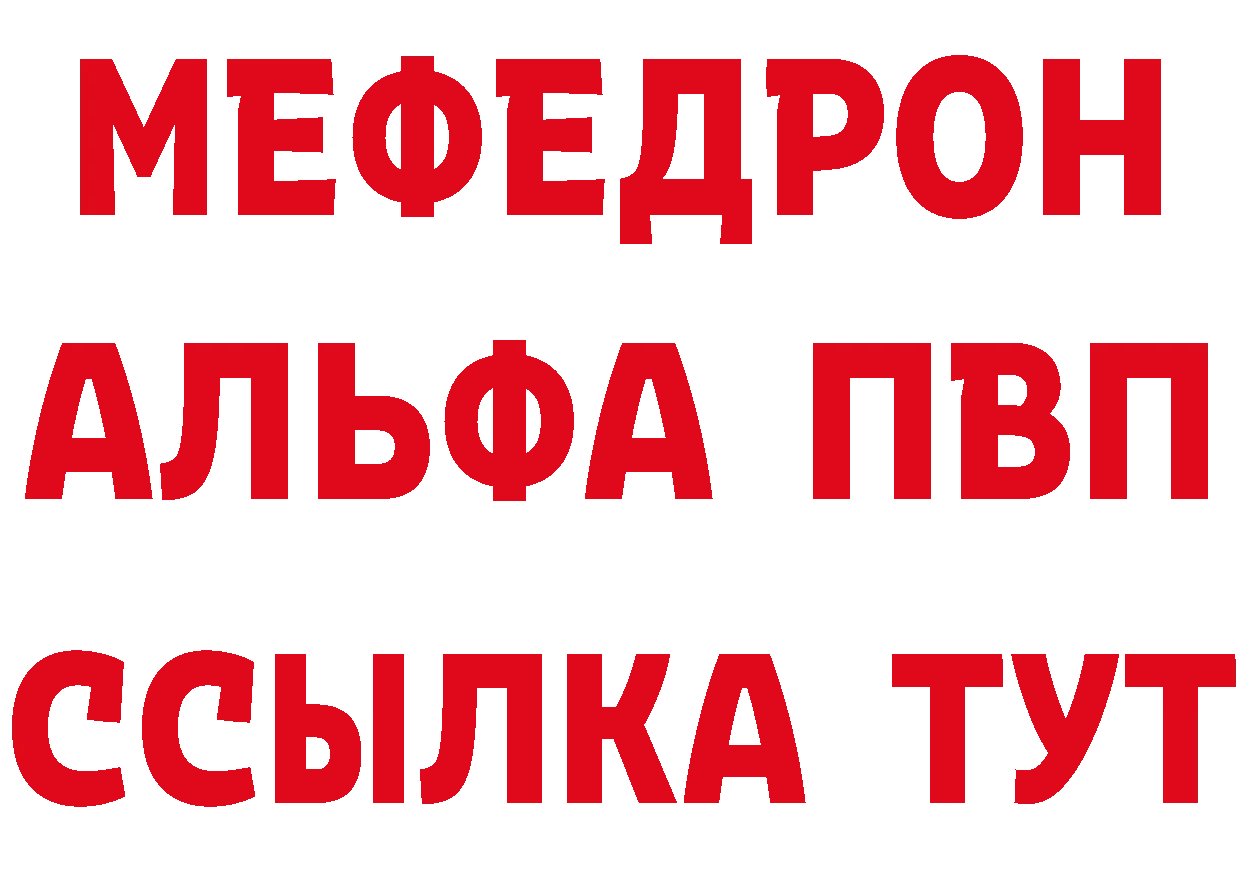 МЕФЕДРОН
АЛЬФА ПВП
ССЫЛКА ТУТ